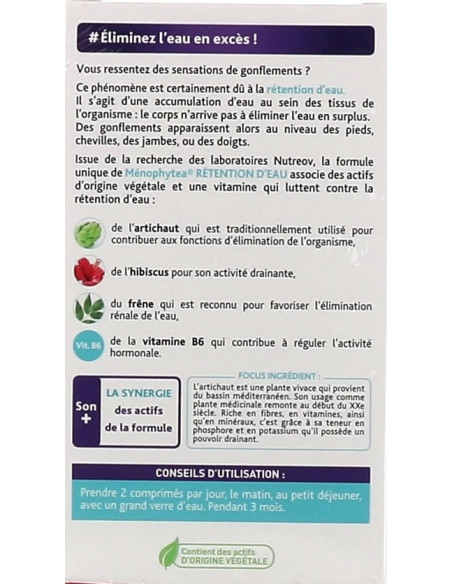 #Éliminez l'eau en excès !

Vous ressentez des sensations de gonflements ?

Ce phénomène est certainement dû à la rétention d'eau. Il s'agit d'une accumulation d'eau au sein des tissus de l'organisme : le corps n'arrive pas à éliminer l'eau en surplus. Des gonflements apparaissent alors au niveau des pieds, chevilles, des jambes, ou des doigts.

Issue de la recherche des laboratoires Nutreov, la formule unique de Ménophytea® RÉTENTION D'EAU associe des actifs d'origine végétale et une vitamine qui luttent contre la rétention d'eau :

de l'artichaut qui est traditionnellement utilisé pour contribuer aux fonctions d'élimination de l'organisme,

de l'hibiscus pour son activité drainante,

du frêne qui est reconnu pour favoriser l'élimination rénale de l'eau,

Vit. B6

de la vitamine B6 qui contribue à réguler l'activité hormonale.

Son +

LA SYNERGIE des actifs de la formule

FOCUS INGRÉDIENT :

L'artichaut est une plante vivace qui provient du bassin méditerranéen. Son usage comme plante médicinale remonte au début du XXe siècle. Riche en fibres, en vitamines, ainsi qu'en minéraux, c'est grâce à sa teneur en phosphore et en potassium qu'il possède un pouvoir drainant.

CONSEILS D'UTILISATION :

Prendre 2 comprimés par jour, le matin, au petit déjeuner, avec un grand verre d'eau. Pendant 3 mois.

Contient des actifs D'ORIGINE VÉGÉTALE